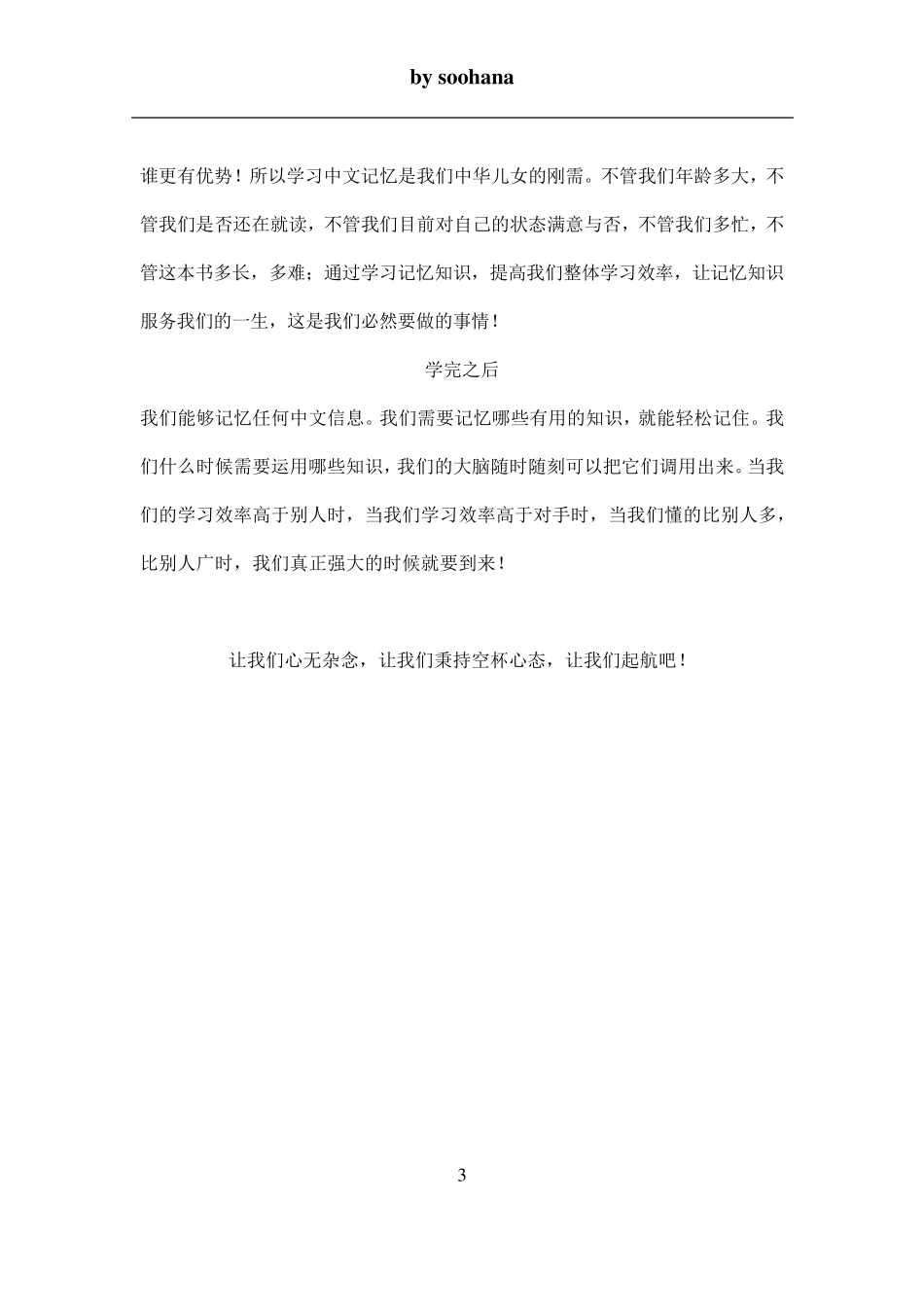 by soohana

谁更有优势！所以学习中文记忆是我们中华儿女的刚需。不管我们年龄多大，不管我们是否还在就读，不管我们目前对自己的状态满意与否，不管我们多忙，不管这本书多长，多难；通过学习记忆知识，提高我们整体学习效率，让记忆知识服务我们的一生，这是我们必然要做的事情！

学完之后

我们能够记忆任何中文信息。我们需要记忆哪些有用的知识，就能轻松记住。我们什么时候需要运用哪些知识，我们的大脑随时随刻可以把它们调用出来。当我们的学习效率高于别人时，当我们学习效率高于对手时，当我们懂的比别人多，比别人广时，我们真正强大的时候就要到来！

让我们心无杂念，让我们秉持空杯心态，让我们起航吧！

3